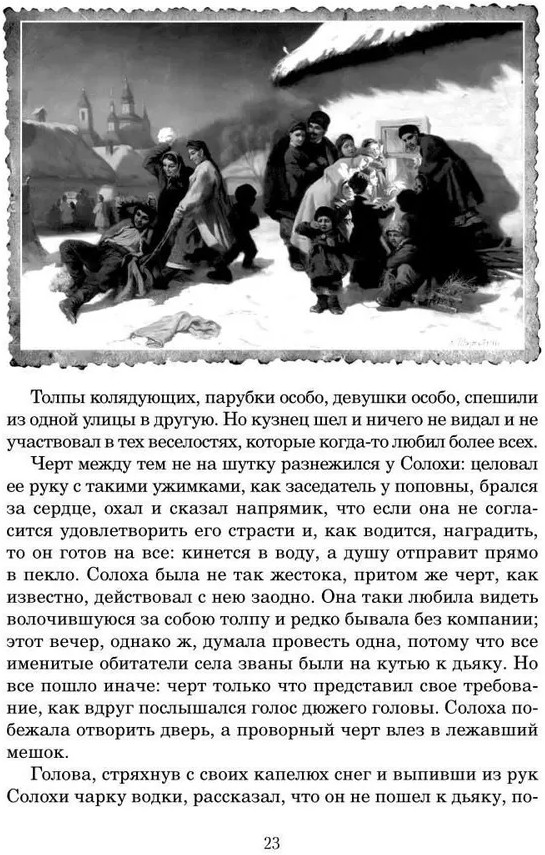 Толпы колядующих, парубки особо, девушки особо, спешили из одной улицы в другую. Но кузнец шел и ничего не видал и не участвовал в тех веселостях, которые когда-то любил более всех.

Черт между тем не на шутку разнежился у Солохи: целовал ее руку с такими ужимками, как заседатель у поповны, брался за сердце, охал и сказал напрямик, что если она не согласится удовлетворить его страсти и, как водится, наградить, то он готов на все: кинется в воду, а душу отправит прямо в пекло. Солоха была не так жестока, притом же черт, как известно, действовал с нею заодно. Она таки любила видеть волочившуюся за собою толпу и редко бывала без компании; этот вечер, однако ж, думала провесть одна, потому что все именитые обитатели села званы были на кутью к дьяку. Но все пошло иначе: черт только что представил свое требование, как вдруг послышался голос дюжего головы. Солоха побежала отворить дверь, а проворный черт влез в лежавший мешок.

Голова, стряхнув с своих капелюх снег и выпивши из рук Солохи чарку водки, рассказал, что он не пошел к дьяку, по-

23